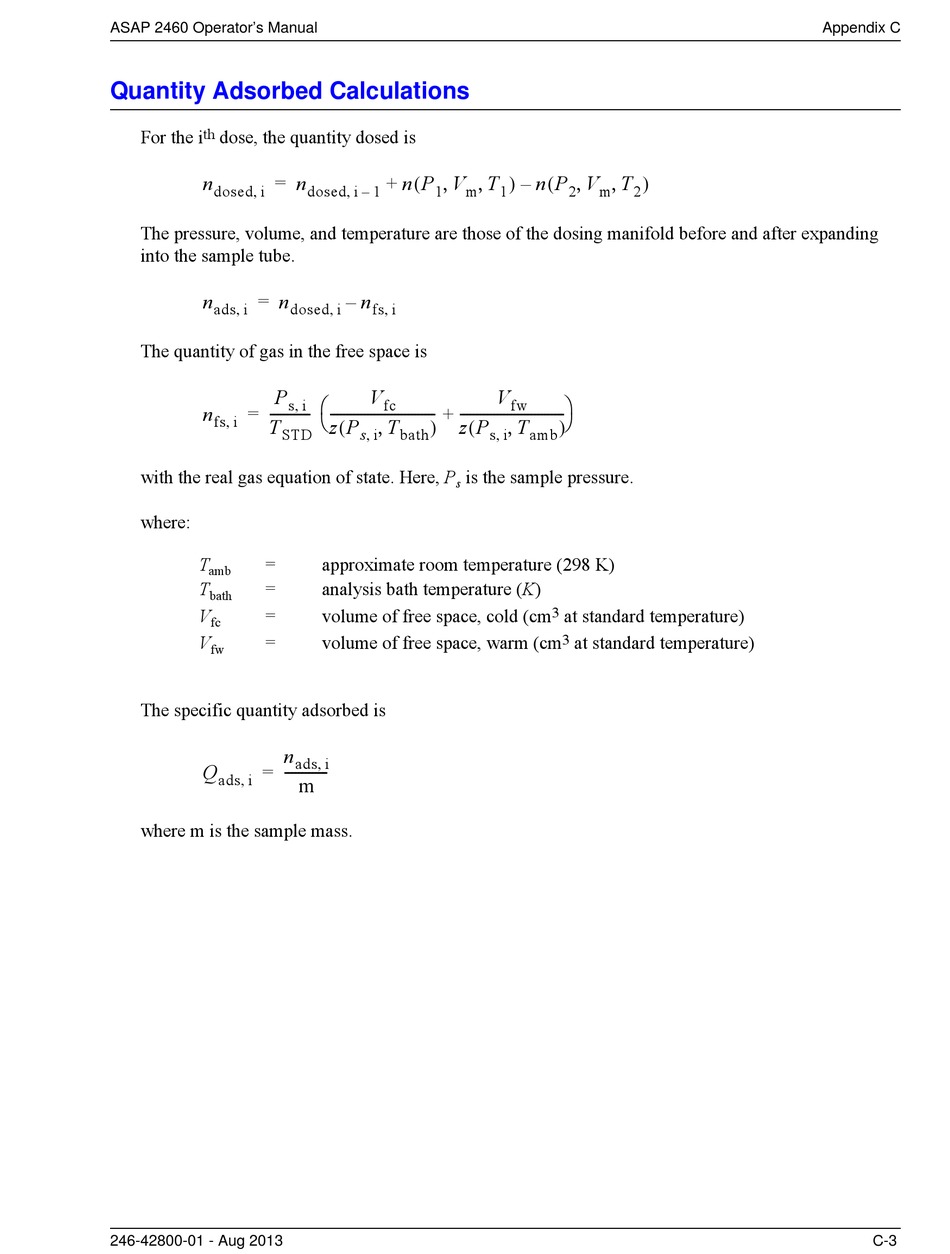 ASAP 2460 Operator's Manual

Appendix C

Quantity Adsorbed Calculations

For the i$^{th}$ dose, the quantity dosed is

$n_{dosed, i} = n_{dosed, i-1} + n(P_1, V_m, T_1) - n(P_2, V_m, T_2)$

The pressure, volume, and temperature are those of the dosing manifold before and after expanding into the sample tube.

$n_{ads, i} = n_{dosed, i} - n_{fs, i}$

The quantity of gas in the free space is

$n_{fs, i} = \frac{P_{s, i}}{T_{STD}} \left( \frac{V_{fc}}{z(P_{s, i}, T_{bath})} + \frac{V_{fw}}{z(P_{s, i}, T_{amb})} \right)$

with the real gas equation of state. Here, $P_s$ is the sample pressure.

where:

$T_{amb}$ = approximate room temperature (298 K)
$T_{bath}$ = analysis bath temperature ($K$)
$V_{fc}$ = volume of free space, cold (cm$^3$ at standard temperature)
$V_{fw}$ = volume of free space, warm (cm$^3$ at standard temperature)

The specific quantity adsorbed is

$Q_{ads, i} = \frac{n_{ads, i}}{m}$

where m is the sample mass.

246-42800-01 - Aug 2013

C-3